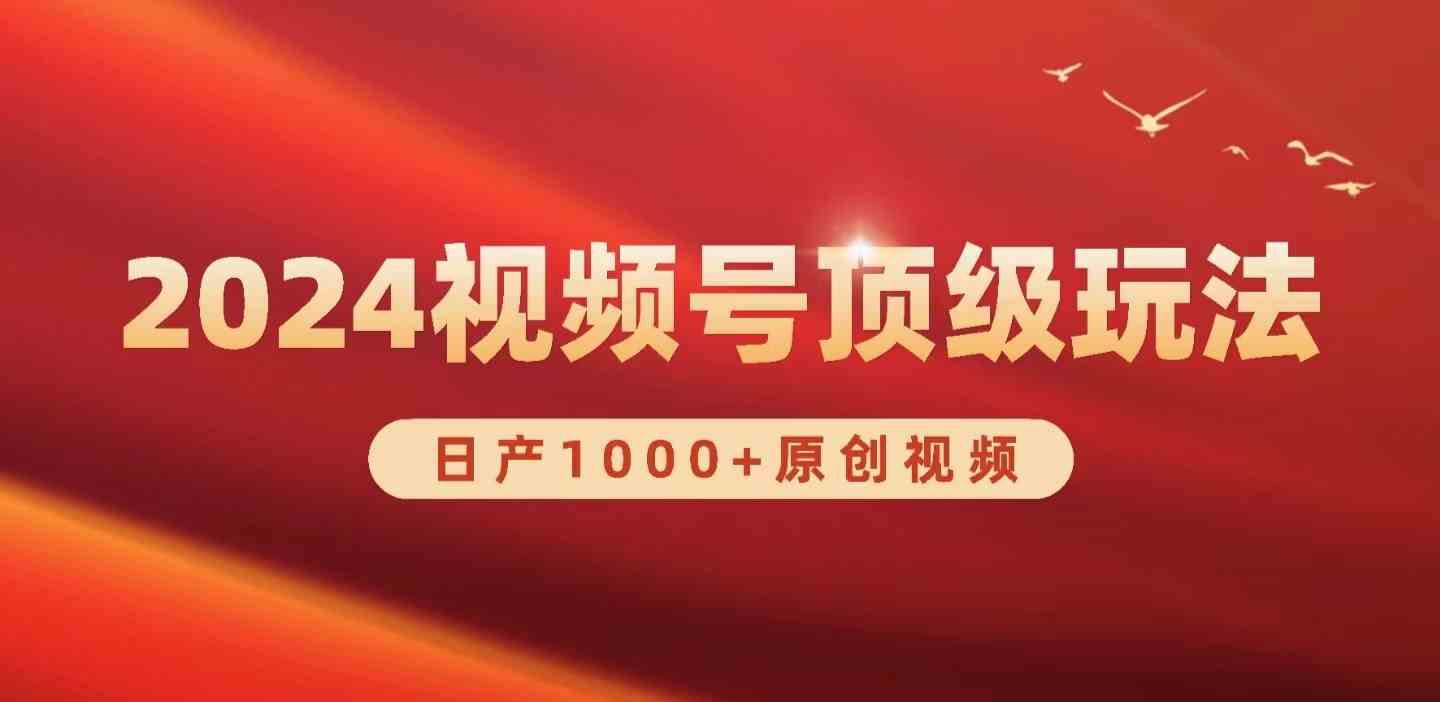 2024视频号顶级玩法

日产1000+原创视频